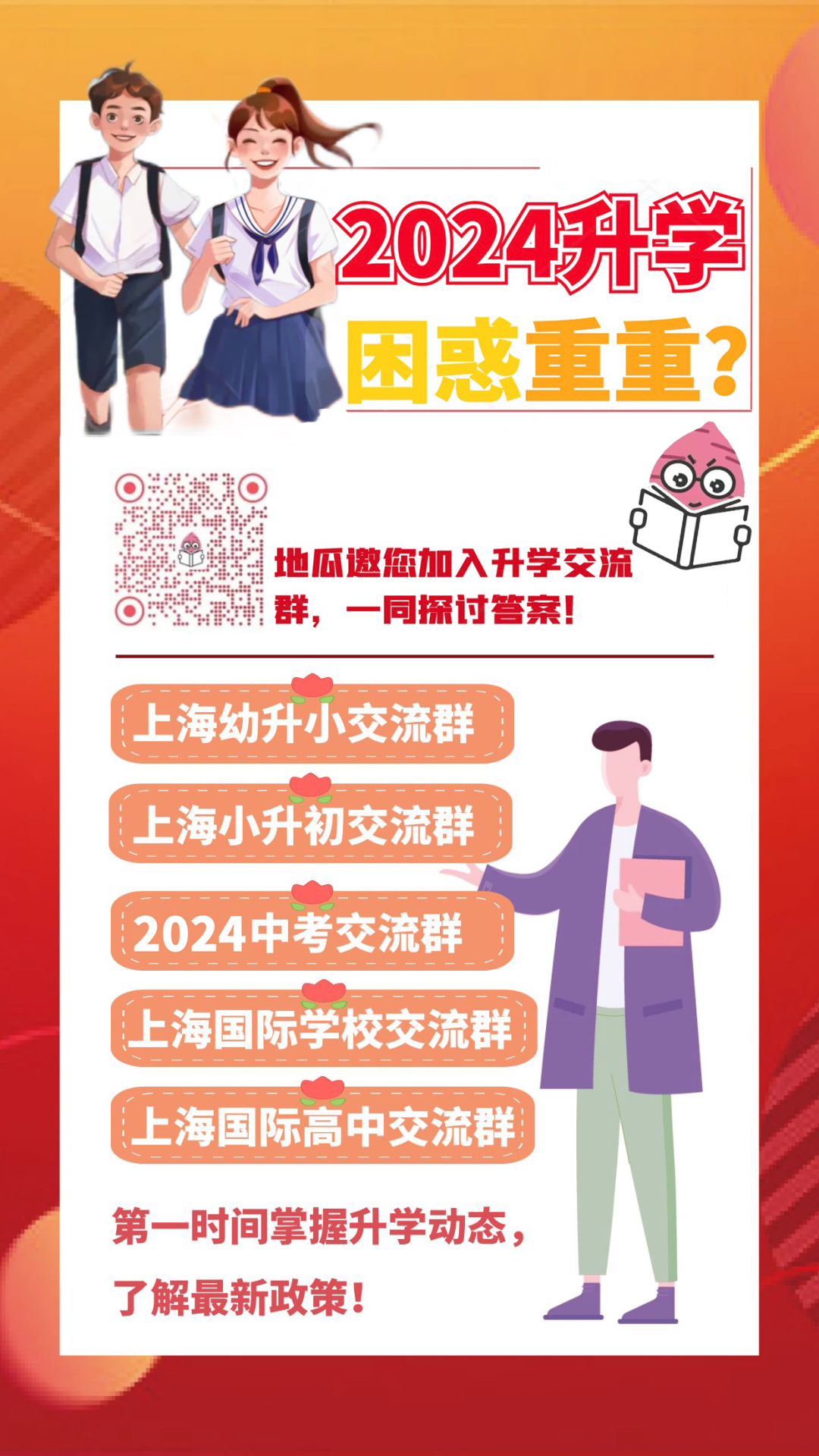 2024升学
困惑重重?

地瓜邀您加入升学交流群，一同探讨答案!

上海幼升小交流群

上海小升初交流群

2024中考交流群

上海国际学校交流群

上海国际高中交流群

第一时间掌握升学动态，了解最新政策!